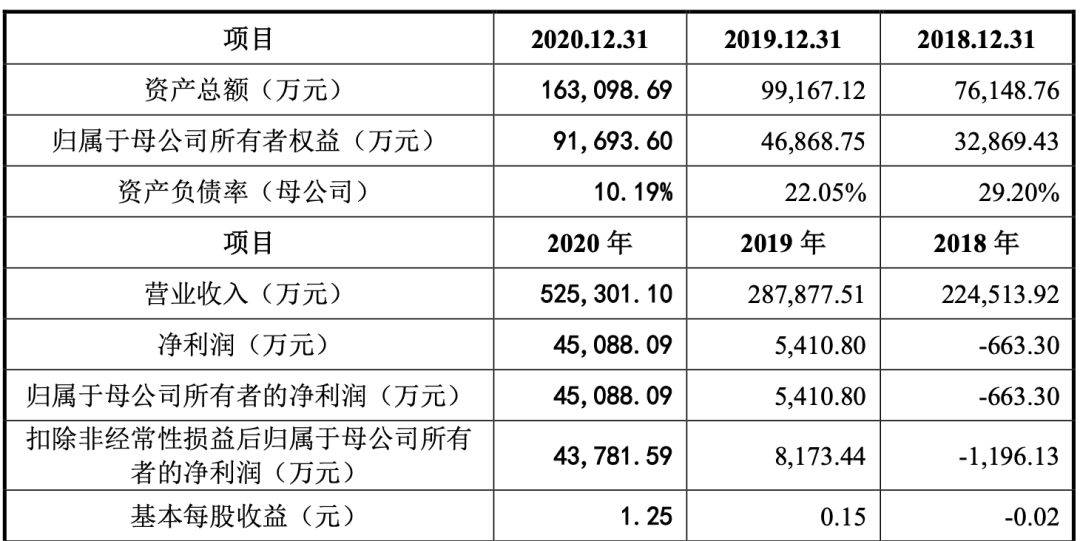 | 项目 | 2020.12.31 | 2019.12.31 | 2018.12.31 |
|---|---|---|---|
| 资产总额（万元） | 163,098.69 | 99,167.12 | 76,148.76 |
| 归属于母公司所有者权益（万元） | 91,693.60 | 46,868.75 | 32,869.43 |
| 资产负债率（母公司） | 10.19% | 22.05% | 29.20% |
| 项目 | 2020 年 | 2019 年 | 2018 年 |
| 营业收入（万元） | 525,301.10 | 287,877.51 | 224,513.92 |
| 净利润（万元） | 45,088.09 | 5,410.80 | -663.30 |
| 归属于母公司所有者的净利润（万元） | 45,088.09 | 5,410.80 | -663.30 |
| 扣除非经常性损益后归属于母公司所有者的净利润（万元） | 43,781.59 | 8,173.44 | -1,196.13 |
| 基本每股收益（元） | 1.25 | 0.15 | -0.02 |